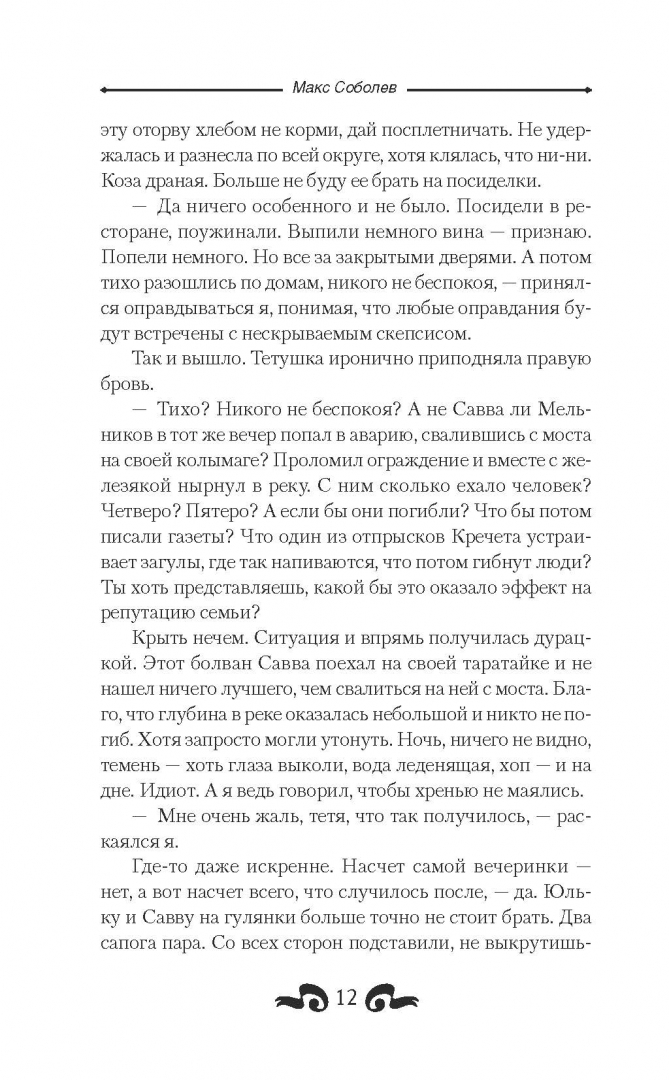 Макс Соболев

эту оторву хлебом не корми, дай посплетничать. Не удержалась и разнесла по всей округе, хотя клялась, что ни-ни. Коза драная. Больше не буду ее брать на посиделки.

— Да ничего особенного и не было. Посидели в ресторане, поужинали. Выпили немного вина — признаю. Попели немного. Но все за закрытыми дверями. А потом тихо разошлись по домам, никого не беспокоя, — принялся оправдываться я, понимая, что любые оправдания будут встречены с нескрываемым скепсисом.

Так и вышло. Тетушка иронично приподняла правую бровь.

— Тихо? Никого не беспокоя? А не Савва ли Мельников в тот же вечер попал в аварию, свалившись с моста на своей колымаге? Проломил ограждение и вместе с железякой нырнул в реку. С ним сколько ехало человек? Четверо? Пятеро? А если бы они погибли? Что бы потом писали газеты? Что один из отпрысков Кречета устраивает загулы, где так напиваются, что потом гибнут люди? Ты хоть представляешь, какой бы это оказало эффект на репутацию семьи?

Крыть нечем. Ситуация и впрямь получилась дурацкой. Этот болван Савва поехал на своей таратайке и не нашел ничего лучшего, чем свалиться на ней с моста. Благо, что глубина в реке оказалась небольшой и никто не погиб. Хотя запросто могли утонуть. Ночь, ничего не видно, темень — хоть глаза выколи, вода леденящая, хоп — и на дне. Идиот. А я ведь говорил, чтобы хренью не маялись.

— Мне очень жаль, тетя, что так получилось, — раскаялся я.

Где-то даже искренне. Насчет самой вечеринки — нет, а вот насчет всего, что случилось после, — да. Юльку и Савву на гулянки больше точно не стоит брать. Два сапога пара. Со всех сторон подставили, не выкрутишь-

12